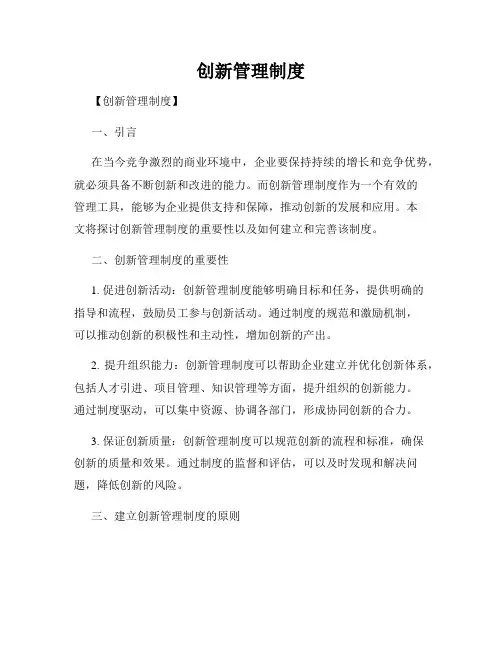 创新管理制度

【创新管理制度】

一、引言

在当今竞争激烈的商业环境中，企业要保持持续的增长和竞争优势，就必须具备不断创新和改进的能力。而创新管理制度作为一个有效的管理工具，能够为企业提供支持和保障，推动创新的发展和应用。本文将探讨创新管理制度的重要性以及如何建立和完善该制度。

二、创新管理制度的重要性

1. 促进创新活动：创新管理制度能够明确目标和任务，提供明确的指导和流程，鼓励员工参与创新活动。通过制度的规范和激励机制，可以推动创新的积极性和主动性，增加创新的产出。

2. 提升组织能力：创新管理制度可以帮助企业建立并优化创新体系，包括人才引进、项目管理、知识管理等方面，提升组织的创新能力。通过制度驱动，可以集中资源、协调各部门，形成协同创新的合力。

3. 保证创新质量：创新管理制度可以规范创新的流程和标准，确保创新的质量和效果。通过制度的监督和评估，可以及时发现和解决问题，降低创新的风险。

三、建立创新管理制度的原则